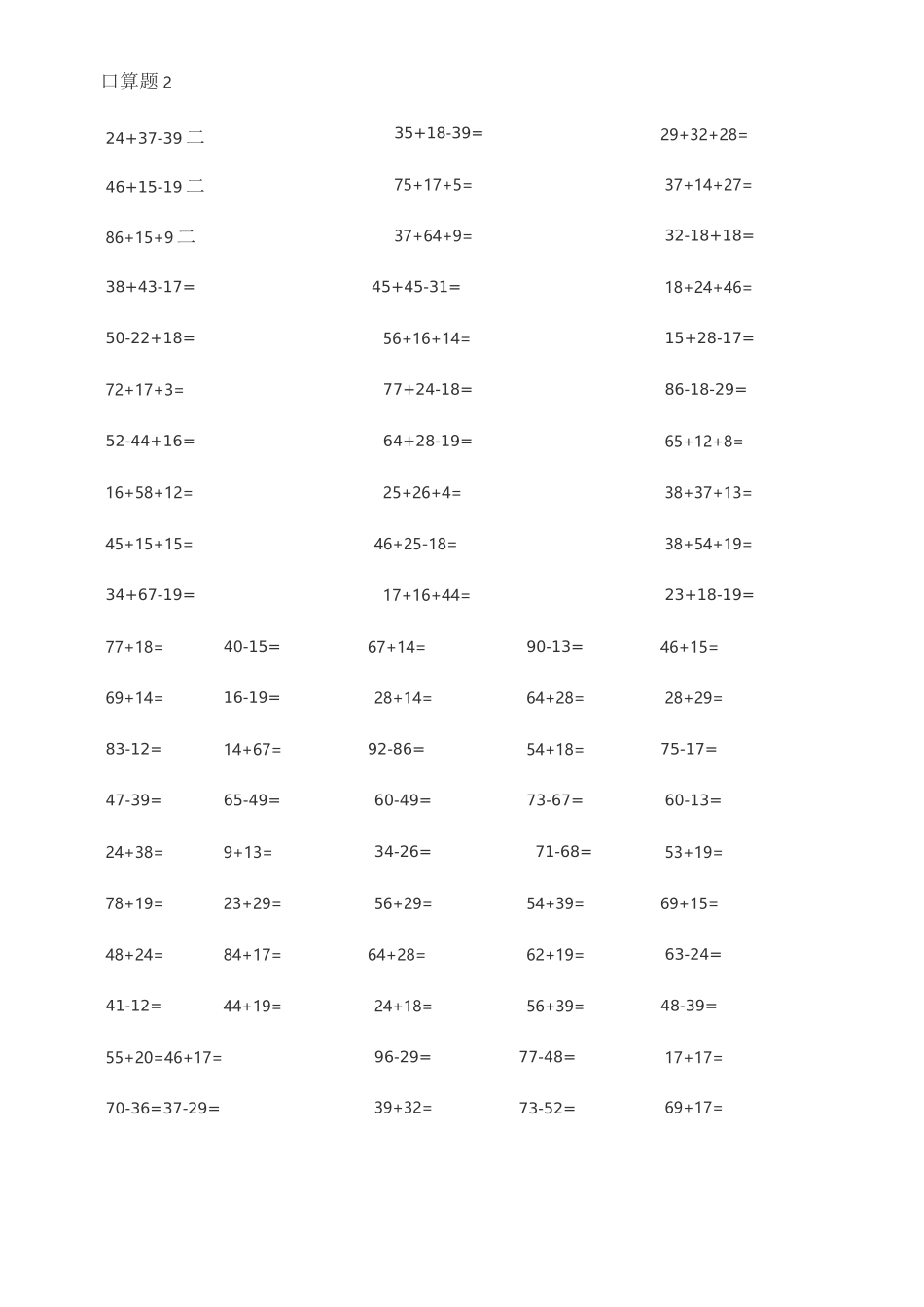 口算题 2

24+37-39 二

35+18-39=

29+32+28=

46+15-19 二

75+17+5=

37+14+27=

86+15+9 二

37+64+9=

32-18+18=

38+43-17=

45+45-31=

18+24+46=

50-22+18=

56+16+14=

15+28-17=

72+17+3=

77+24-18=

86-18-29=

52-44+16=

64+28-19=

65+12+8=

16+58+12=

25+26+4=

38+37+13=

45+15+15=

46+25-18=

38+54+19=

34+67-19=

17+16+44=

23+18-19=

77+18=

40-15=

67+14=

90-13=

46+15=

69+14=

16-19=

28+14=

64+28=

28+29=

83-12=

14+67=

92-86=

54+18=

75-17=

47-39=

65-49=

60-49=

73-67=

60-13=

24+38=

9+13=

34-26=

71-68=

53+19=

78+19=

23+29=

56+29=

54+39=

69+15=

48+24=

84+17=

64+28=

62+19=

63-24=

41-12=

44+19=

24+18=

56+39=

48-39=

55+20=46+17=

96-29=

77-48=

17+17=

70-36=37-29=

39+32=

73-52=

69+17=